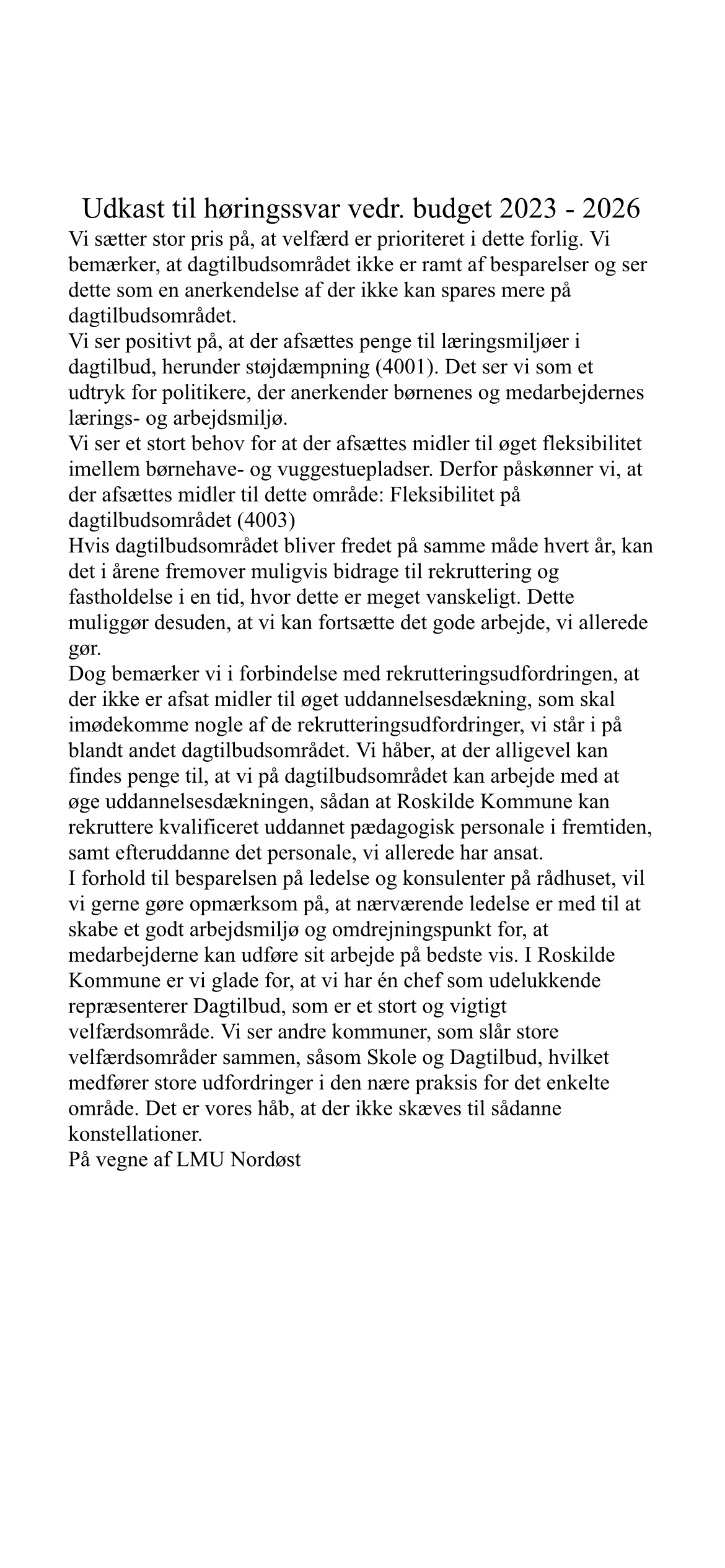 Udkast til høringssvar vedr. budget 2023 - 2026

Vi sætter stor pris på, at velfærd er prioriteret i dette forlig. Vi bemærker, at dagtilbudsområdet ikke er ramt af besparelser og ser dette som en anerkendelse af der ikke kan spares mere på dagtilbudsområdet.

Vi ser positivt på, at der afsættes penge til læringsmiljøer i dagtilbud, herunder støjdæmpning (4001). Det ser vi som et udtryk for politikere, der anerkender børnenes og medarbejdernes lærings- og arbejdsmiljø.

Vi ser et stort behov for at der afsættes midler til øget fleksibilitet imellem børnehave- og vuggestuepladser. Derfor påskønner vi, at der afsættes midler til dette område: Fleksibilitet på dagtilbudsområdet (4003)

Hvis dagtilbudsområdet bliver fredet på samme måde hvert år, kan det i årene fremover muligvis bidrage til rekruttering og fastholdelse i en tid, hvor dette er meget vanskeligt. Dette muliggør desuden, at vi kan fortsætte det gode arbejde, vi allerede gør.

Dog bemærker vi i forbindelse med rekrutteringsudfordringen, at der ikke er afsat midler til øget uddannelsesdækning, som skal imødekomme nogle af de rekrutteringsudfordringer, vi står i på blandt andet dagtilbudsområdet. Vi håber, at der alligevel kan findes penge til, at vi på dagtilbudsområdet kan arbejde med at øge uddannelsesdækningen, sådan at Roskilde Kommune kan rekruttere kvalificeret uddannet pædagogisk personale i fremtiden, samt efteruddanne det personale, vi allerede har ansat.

I forhold til besparelsen på ledelse og konsulenter på rådhuset, vil vi gerne gøre opmærksom på, at nærværende ledelse er med til at skabe et godt arbejdsmiljø og omdrejningspunkt for, at medarbejderne kan udføre sit arbejde på bedste vis. I Roskilde Kommune er vi glade for, at vi har én chef som udelukkende repræsenterer Dagtilbud, som er et stort og vigtigt velfærdsområde. Vi ser andre kommuner, som slår store velfærdsområder sammen, såsom Skole og Dagtilbud, hvilket medfører store udfordringer i den nære praksis for det enkelte område. Det er vores håb, at der ikke skæves til sådanne konstellationer.

På vegne af LMU Nordøst